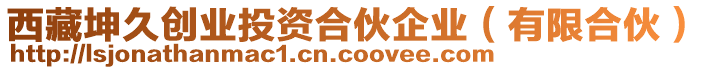 西藏坤久创业投资合伙企业（有限合伙）
http://lsjonathanmac1.cn.coovee.com